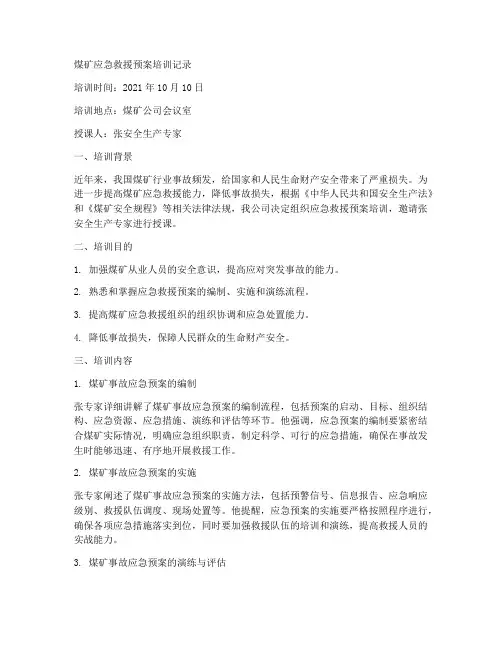 煤矿应急救援预案培训记录

培训时间：2021 年 10 月 10 日

培训地点：煤矿公司会议室

授课人：张安全生产专家

一、培训背景

近年来，我国煤矿行业事故频发，给国家和人民生命财产安全带来了严重损失。为进一步提高煤矿应急救援能力，降低事故损失，根据《中华人民共和国安全生产法》和《煤矿安全规程》等相关法律法规，我公司决定组织应急救援预案培训，邀请张安全生产专家进行授课。

二、培训目的

1. 加强煤矿从业人员的安全意识，提高应对突发事故的能力。

2. 熟悉和掌握应急救援预案的编制、实施和演练流程。

3. 提高煤矿应急救援组织的组织协调和应急处置能力。

4. 降低事故损失，保障人民群众的生命财产安全。

三、培训内容

1. 煤矿事故应急预案的编制

张专家详细讲解了煤矿事故应急预案的编制流程，包括预案的启动、目标、组织结构、应急资源、应急措施、演练和评估等环节。他强调，应急预案的编制要紧密结合煤矿实际情况，明确应急组织职责，制定科学、可行的应急措施，确保在事故发生时能够迅速、有序地开展救援工作。

2. 煤矿事故应急预案的实施

张专家阐述了煤矿事故应急预案的实施方法，包括预警信号、信息报告、应急响应级别、救援队伍调度、现场处置等。他提醒，应急预案的实施要严格按照程序进行，确保各项应急措施落实到位，同时要加强救援队伍的培训和演练，提高救援人员的实战能力。

3. 煤矿事故应急预案的演练与评估